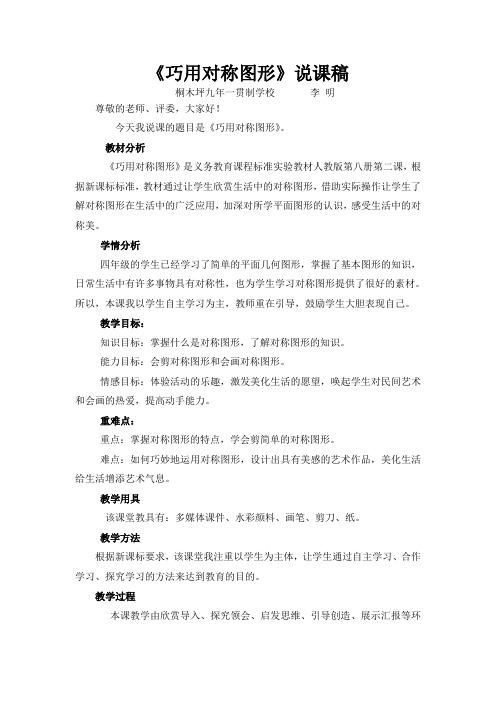 《巧用对称图形》说课稿

桐木坪九年一贯制学校　　李 明

尊敬的老师、评委，大家好！

今天我说课的题目是《巧用对称图形》。

教材分析

《巧用对称图形》是义务教育课程标准实验教材人教版第八册第二课，根据新课标标准，教材通过让学生欣赏生活中的对称图形，借助实际操作让学生了解对称图形在生活中的广泛应用，加深对所学平面图形的认识，感受生活中的对称美。

学情分析

四年级的学生已经学习了简单的平面几何图形，掌握了基本图形的知识，日常生活中有许多事物具有对称性，也为学生学习对称图形提供了很好的素材。所以，本课我以学生自主学习为主，教师重在引导，鼓励学生大胆表现自己。

教学目标：

知识目标：掌握什么是对称图形，了解对称图形的知识。

能力目标：会剪对称图形和会画对称图形。

情感目标：体验活动的乐趣，激发美化生活的愿望，唤起学生对民间艺术和会画的热爱，提高动手能力。

重难点：

重点：掌握对称图形的特点，学会剪简单的对称图形。

难点：如何巧妙地运用对称图形，设计出具有美感的艺术作品，美化生活给生活增添艺术气息。

教学用具

该课堂教具有：多媒体课件、水彩颜料、画笔、剪刀、纸。

教学方法

根据新课标要求，该课堂我注重以学生为主体，让学生通过自主学习、合作学习、探究学习的方法来达到教育的目的。

教学过程

本课教学由欣赏导入、探究领会、启发思维、引导创造、展示汇报等环